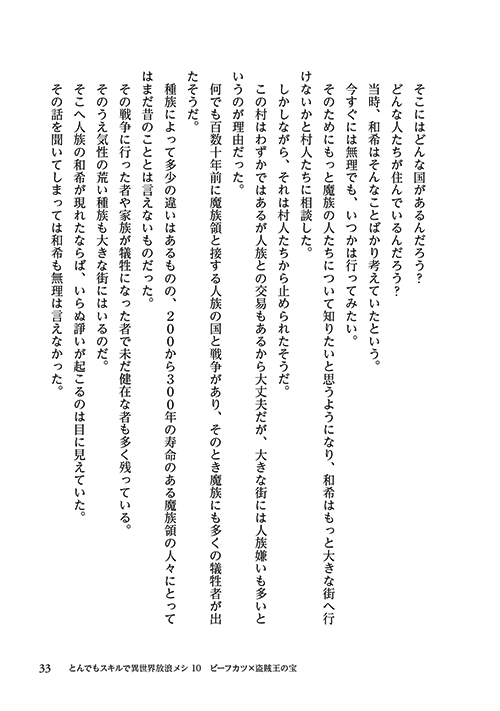 そこにはどんな国があるんだろう？
どんな人たちが住んでいるんだろう？
当時、和希はそんなことばかり考えていたという。
今すぐには無理でも、いつかは行ってみたい。
そのためにもっと魔族の人たちについて知りたいと思うようになり、和希はもっと大きな街へ行けないかと村人たちに相談した。
しかしながら、それは村人たちから止められたそうだ。
この村はわずかではあるが人族との交易もあるから大丈夫だが、大きな街には人族嫌いも多いというのが理由だった。
何でも百数十年前に魔族領と接する人族の国と戦争があり、そのとき魔族にも多くの犠牲者が出たそうだ。
種族によって多少の違いはあるものの、200から300年の寿命のある魔族領の人々にとってはまだ昔のこととは言えないものだった。
その戦争に行った者や家族が犠牲になった者で未だ健在な者も多く残っている。
そのうえ気性の荒い種族も大きな街にはいるのだ。
そこへ人族の和希が現れたならば、いらぬ諍いが起こるのは目に見えていた。
その話を聞いてしまっては和希も無理は言えなかった。

33　とんでもスキルで異世界放浪メシ 10　ビーフカツ×盗賊王の宝